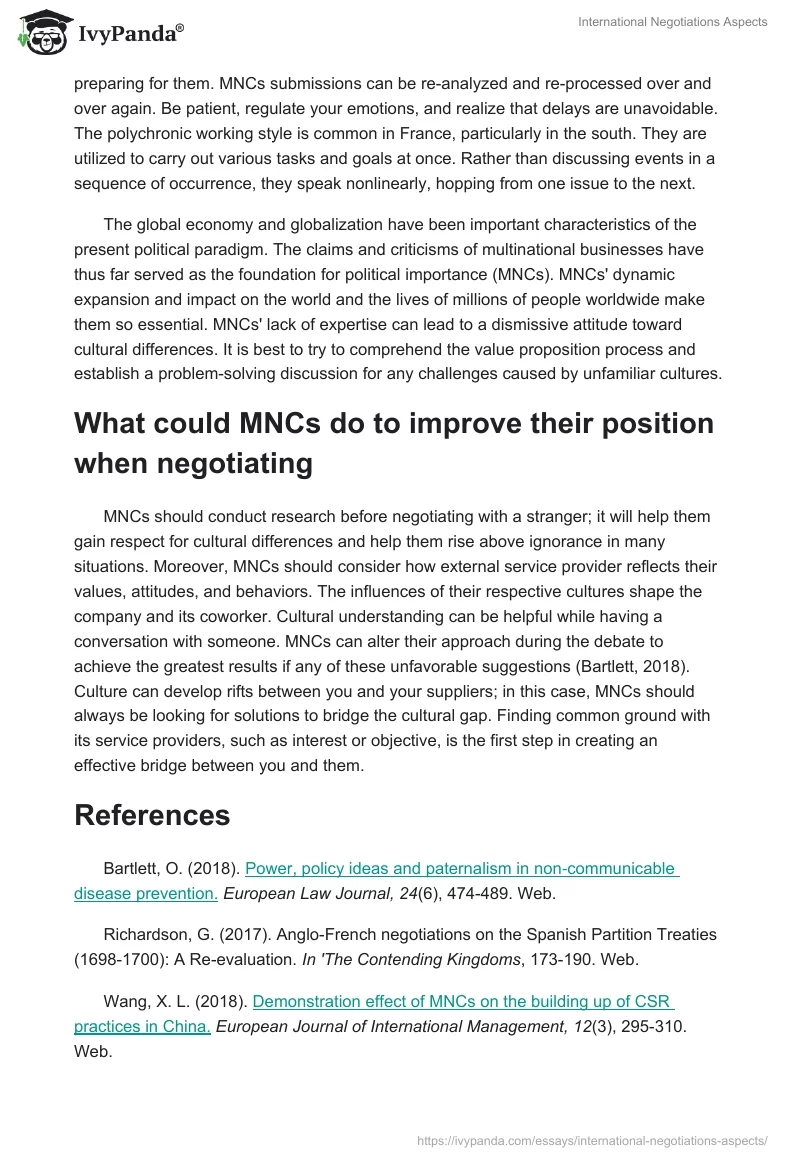 IvyPanda®

International Negotiations Aspects

preparing for them. MNCs submissions can be re-analyzed and re-processed over and over again. Be patient, regulate your emotions, and realize that delays are unavoidable. The polychronic working style is common in France, particularly in the south. They are utilized to carry out various tasks and goals at once. Rather than discussing events in a sequence of occurrence, they speak nonlinearly, hopping from one issue to the next.

The global economy and globalization have been important characteristics of the present political paradigm. The claims and criticisms of multinational businesses have thus far served as the foundation for political importance (MNCs). MNCs' dynamic expansion and impact on the world and the lives of millions of people worldwide make them so essential. MNCs' lack of expertise can lead to a dismissive attitude toward cultural differences. It is best to try to comprehend the value proposition process and establish a problem-solving discussion for any challenges caused by unfamiliar cultures.

What could MNCs do to improve their position when negotiating

MNCs should conduct research before negotiating with a stranger; it will help them gain respect for cultural differences and help them rise above ignorance in many situations. Moreover, MNCs should consider how external service provider reflects their values, attitudes, and behaviors. The influences of their respective cultures shape the company and its coworker. Cultural understanding can be helpful while having a conversation with someone. MNCs can alter their approach during the debate to achieve the greatest results if any of these unfavorable suggestions (Bartlett, 2018). Culture can develop rifts between you and your suppliers; in this case, MNCs should always be looking for solutions to bridge the cultural gap. Finding common ground with its service providers, such as interest or objective, is the first step in creating an effective bridge between you and them.

References

Bartlett, O. (2018). Power, policy ideas and paternalism in non-communicable disease prevention. European Law Journal, 24(6), 474-489. Web.

Richardson, G. (2017). Anglo-French negotiations on the Spanish Partition Treaties (1698-1700): A Re-evaluation. In 'The Contending Kingdoms, 173-190. Web.

Wang, X. L. (2018). Demonstration effect of MNCs on the building up of CSR practices in China. European Journal of International Management, 12(3), 295-310. Web.

https://ivypanda.com/essays/international-negotiations-aspects/